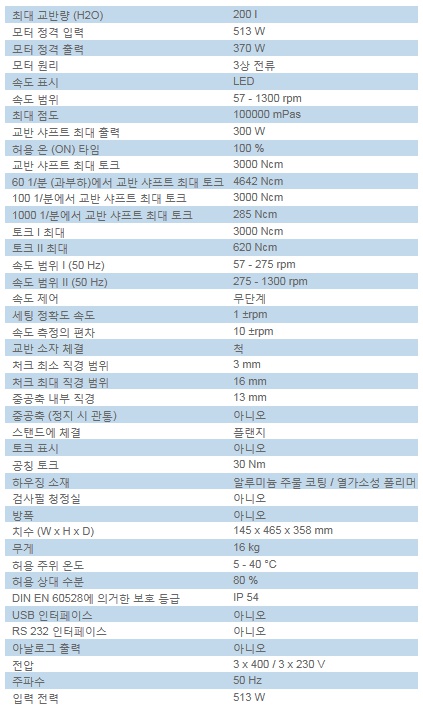 | | |
|---|---|
| 최대 교반량 (H2O) | 200 l |
| 모터 정격 입력 | 513 W |
| 모터 정격 출력 | 370 W |
| 모터 원리 | 3상 전류 |
| 속도 표시 | LED |
| 속도 범위 | 57 - 1300 rpm |
| 최대 점도 | 100000 mPas |
| 교반 샤프트 최대 출력 | 300 W |
| 허용 온 (ON) 타임 | 100 % |
| 교반 샤프트 최대 토크 | 3000 Ncm |
| 60 1/분 (과부하)에서 교반 샤프트 최대 토크 | 4642 Ncm |
| 100 1/분에서 교반 샤프트 최대 토크 | 3000 Ncm |
| 1000 1/분에서 교반 샤프트 최대 토크 | 285 Ncm |
| 토크 I 최대 | 3000 Ncm |
| 토크 II 최대 | 620 Ncm |
| 속도 범위 I (50 Hz) | 57 - 275 rpm |
| 속도 범위 II (50 Hz) | 275 - 1300 rpm |
| 속도 제어 | 무단계 |
| 세팅 정확도 속도 | 1 ±rpm |
| 속도 측정의 편차 | 10 ±rpm |
| 교반 소자 체결 | 척 |
| 처크 최소 직경 범위 | 3 mm |
| 처크 최대 직경 범위 | 16 mm |
| 중공축 내부 직경 | 13 mm |
| 중공축 (정지 시 관통) | 아니오 |
| 스탠드에 체결 | 플랜지 |
| 토크 표시 | 아니오 |
| 공칭 토크 | 30 Nm |
| 하우징 소재 | 알루미늄 주물 코팅 / 열가소성 폴리머 |
| 검사필 청정실 | 아니오 |
| 방폭 | 아니오 |
| 치수 (W x H x D) | 145 x 465 x 358 mm |
| 무게 | 16 kg |
| 허용 주위 온도 | 5 - 40 °C |
| 허용 상대 수분 | 80 % |
| DIN EN 60528에 의거한 보호 등급 | IP 54 |
| USB 인터페이스 | 아니오 |
| RS 232 인터페이스 | 아니오 |
| 아날로그 출력 | 아니오 |
| 전압 | 3 x 400 / 3 x 230 V |
| 주파수 | 50 Hz |
| 입력 전력 | 513 W |